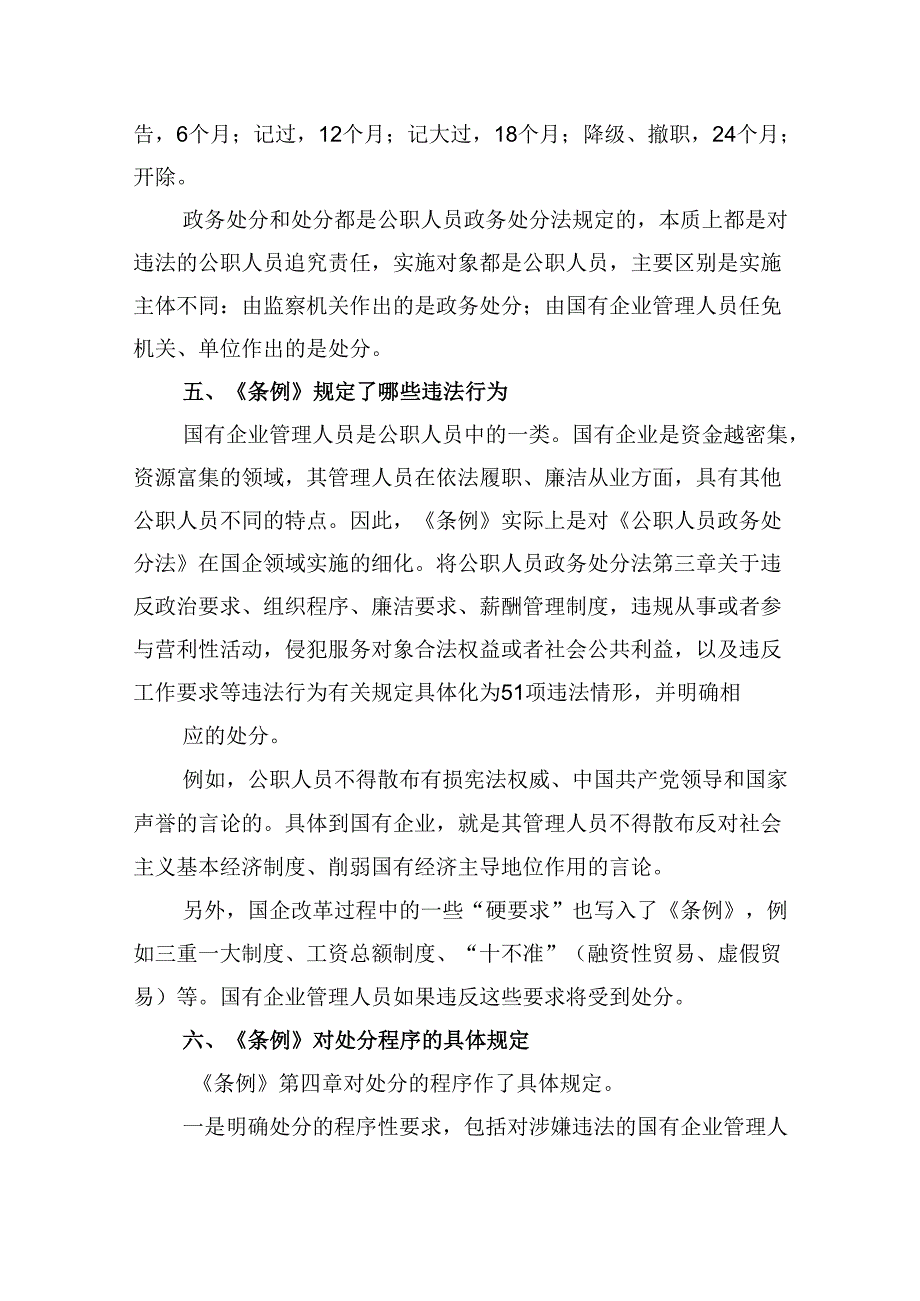 告，6个月；记过，12个月；记大过，18个月；降级、撤职，24个月；开除。

政务处分和处分都是公职人员政务处分法规定的，本质上都是对违法的公职人员追究责任，实施对象都是公职人员，主要区别是实施主体不同：由监察机关作出的是政务处分；由国有企业管理人员任免机关、单位作出的是处分。

五、《条例》规定了哪些违法行为

国有企业管理人员是公职人员中的一类。国有企业是资金越密集，资源富集的领域，其管理人员在依法履职、廉洁从业方面，具有其他公职人员不同的特点。因此，《条例》实际上是对《公职人员政务处分法》在国企领域实施的细化。将公职人员政务处分法第三章关于违反政治要求、组织程序、廉洁要求、薪酬管理制度，违规从事或者参与营利性活动，侵犯服务对象合法权益或者社会公共利益，以及违反工作要求等违法行为有关规定具体化为51项违法情形，并明确相

应的处分。

例如，公职人员不得散布有损宪法权威、中国共产党领导和国家声誉的言论的。具体到国有企业，就是其管理人员不得散布反对社会主义基本经济制度、削弱国有经济主导地位作用的言论。

另外，国企改革过程中的一些“硬要求”也写入了《条例》，例如三重一大制度、工资总额制度、“十不准”（融资性贸易、虚假贸易）等。国有企业管理人员如果违反这些要求将受到处分。

六、《条例》对处分程序的具体规定

《条例》第四章对处分的程序作了具体规定。

一是明确处分的程序性要求，包括对涉嫌违法的国有企业管理人